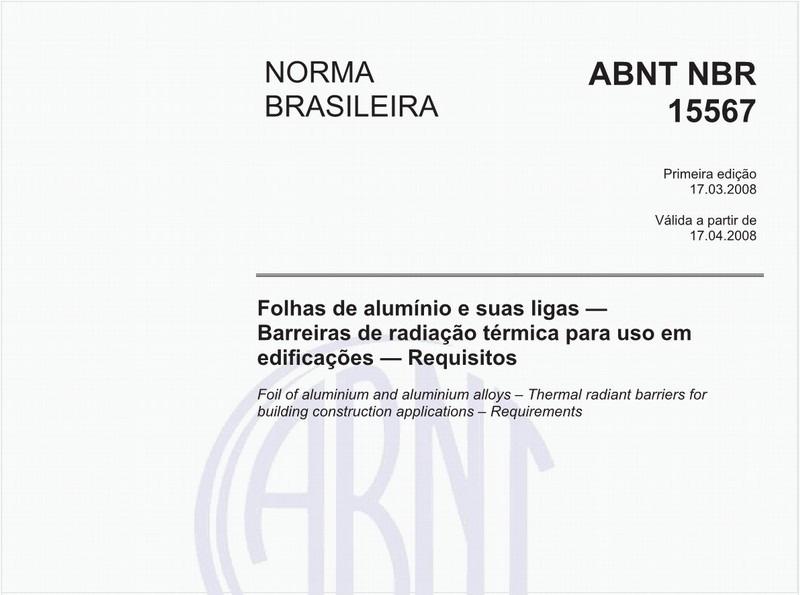 NORMA BRASILEIRA

ABNT NBR 15567

Primeira edição
17.03.2008

Válida a partir de
17.04.2008

Folhas de alumínio e suas ligas — Barreiras de radiação térmica para uso em edificações — Requisitos

Foil of aluminium and aluminium alloys – Thermal radiant barriers for building construction applications – Requirements

ABNT